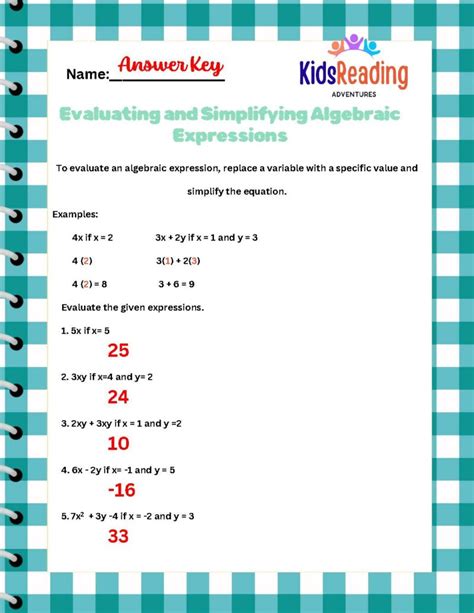 Name: Answer Key

KidsReading
ADVENTURES

Evaluating and Simplifying Algebraic Expressions

To evaluate an algebraic expression, replace a variable with a specific value and simplify the equation.

Examples:

4x if x = 2

4 (2)

4 (2) = 8

3x + 2y if x = 1 and y = 3

3(1) + 2(3)

3 + 6 = 9

Evaluate the given expressions.

1. 5x if x= 5
25

2. 3xy if x=4 and y= 2
24

3. 2xy + 3xy if x = 1 and y =2
10

4. 6x - 2y if x= -1 and y = 5
-16

5. $7x^2$ + 3y -4 if x = -2 and y = 3
33